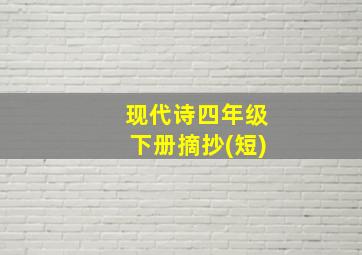 现代诗四年级
下册摘抄(短)